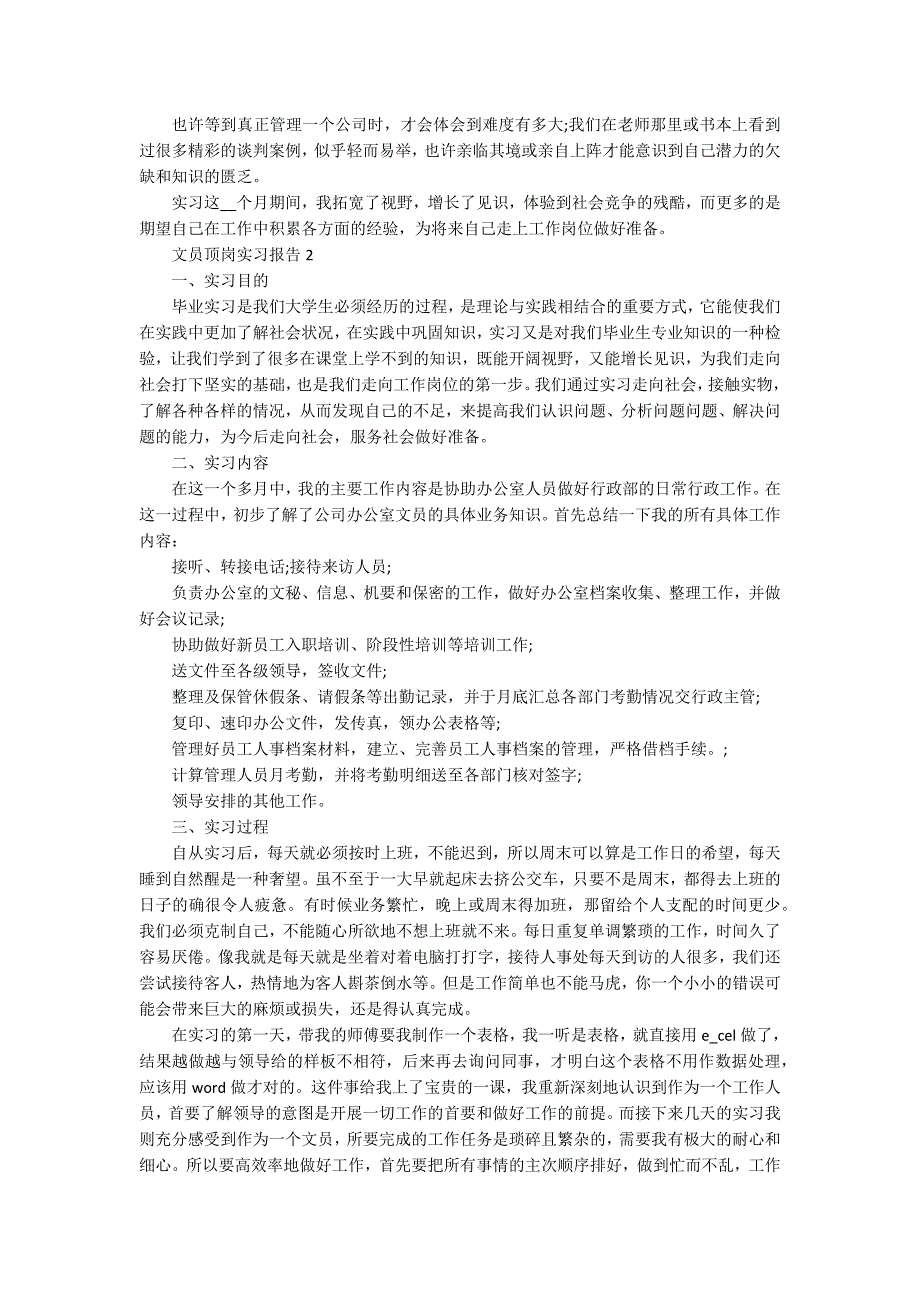 也许等到真正管理一个公司时，才会体会到难度有多大;我们在老师那里或书本上看到过很多精彩的谈判案例，似乎轻而易举，也许亲临其境或亲自上阵才能意识到自己潜力的欠缺和知识的匮乏。

实习这__个月期间，我拓宽了视野，增长了见识，体验到社会竞争的残酷，而更多的是期望自己在工作中积累各方面的经验，为将来自己走上工作岗位做好准备。

文员顶岗实习报告 2

一、实习目的

毕业实习是我们大学生必须经历的过程，是理论与实践相结合的重要方式，它能使我们在实践中更加了解社会状况，在实践中巩固知识，实习又是对我们毕业生专业知识的一种检验，让我们学到了很多在课堂上学不到的知识，既能开阔视野，又能增长见识，为我们走向社会打下坚实的基础，也是我们走向工作岗位的第一步。我们通过实习走向社会，接触实物，了解各种各样的情况，从而发现自己的不足，来提高我们认识问题、分析问题问题、解决问题的能力，为今后走向社会，服务社会做好准备。

二、实习内容

在这一个多月中，我的主要工作内容是协助办公室人员做好行政部的日常行政工作。在这一过程中，初步了解了公司办公室文员的具体业务知识。首先总结一下我的所有具体工作内容:

接听、转接电话;接待来访人员;

负责办公室的文秘、信息、机要和保密的工作，做好办公室档案收集、整理工作，并做好会议记录;

协助做好新员工入职培训、阶段性培训等培训工作;

送文件至各级领导，签收文件;

整理及保管休假条、请假条等出勤记录，并于月底汇总各部门考勤情况交行政主管;

复印、速印办公文件，发传真，领办公表格等;

管理好员工人事档案材料，建立、完善员工人事档案的管理，严格借档手续。;

计算管理人员月考勤，并将考勤明细送至各部门核对签字;

领导安排的其他工作。

三、实习过程

自从实习后，每天就必须按时上班，不能迟到，所以周末可以算是工作日的希望，每天睡到自然醒是一种奢望。虽不至于一大早就起床去挤公交车，只要不是周末，都得去上班的日子的确很令人疲惫。有时候业务繁忙，晚上或周末得加班，那留给个人支配的时间更少。我们必须克制自己，不能随心所欲地不想上班就不来。每日重复单调繁琐的工作，时间久了容易厌倦。像我就是每天就是坐着对着电脑打打字，接待人事处每天到访的人很多，我们还尝试接待客人，热情地为客人斟茶倒水等。但是工作简单也不能马虎，你一个小小的错误可能会带来巨大的麻烦或损失，还是得认真完成。

在实习的第一天，带我的师傅要我制作一个表格，我一听是表格，就直接用 e_cel 做了，结果越做越与领导给的样板不相符，后来再去询问同事，才明白这个表格不用作数据处理，应该用 word 做才对的。这件事给我上了宝贵的一课，我重新深刻地认识到作为一个工作人员，首要了解领导的意图是开展一切工作的首要和做好工作的前提。而接下来几天的实习我则充分感受到作为一个文员，所要完成的工作任务是琐碎且繁杂的，需要我有极大的耐心和细心。所以要高效率地做好工作，首先要把所有事情的主次顺序排好，做到忙而不乱，工作